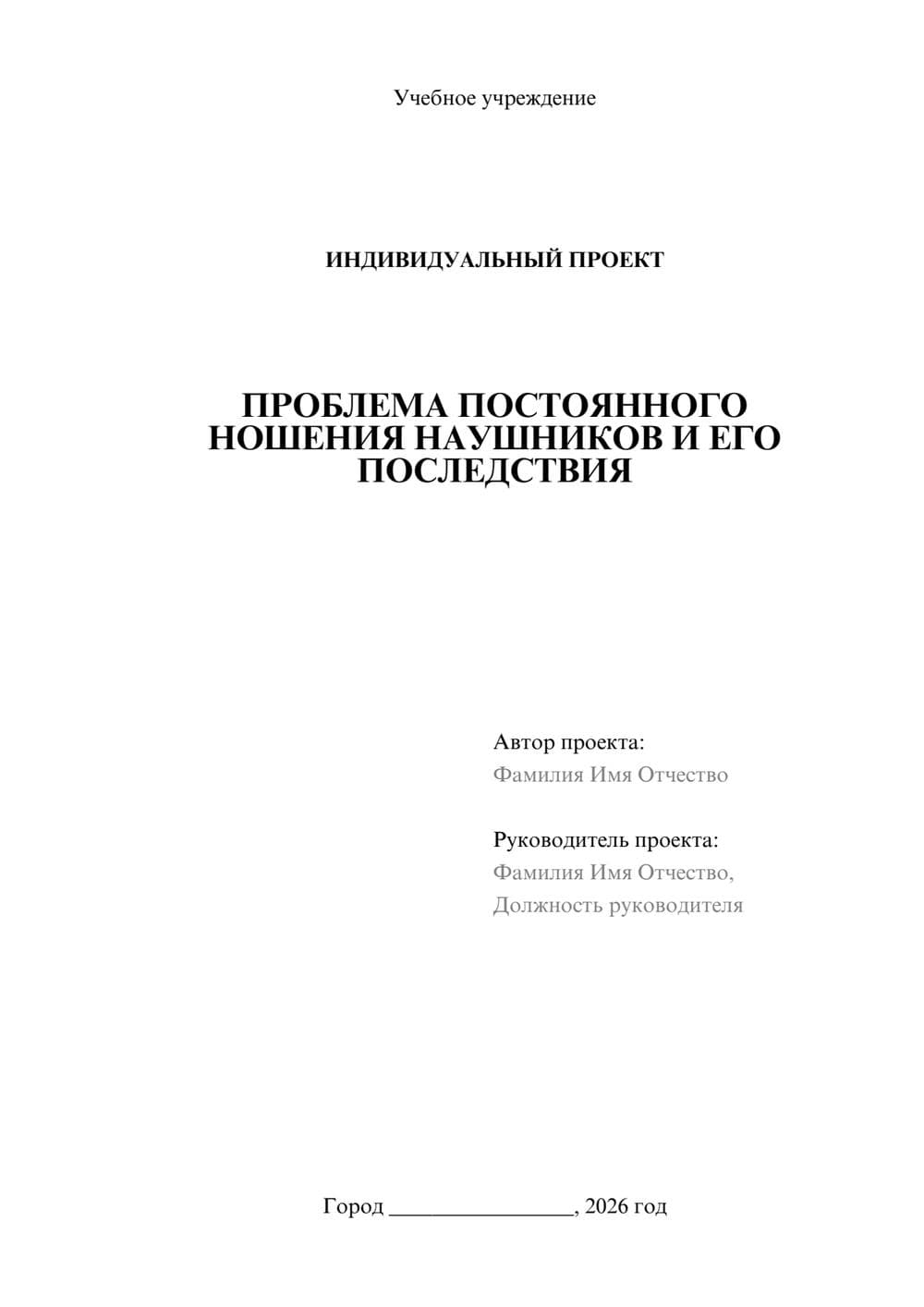 Учебное учреждение

ИНДИВИДУАЛЬНЫЙ ПРОЕКТ

ПРОБЛЕМА ПОСТОЯННОГО НОШЕНИЯ НАУШНИКОВ И ЕГО ПОСЛЕДСТВИЯ

Автор проекта:
Фамилия Имя Отчество

Руководитель проекта:
Фамилия Имя Отчество,
Должность руководителя

Город ________________, 2026 год